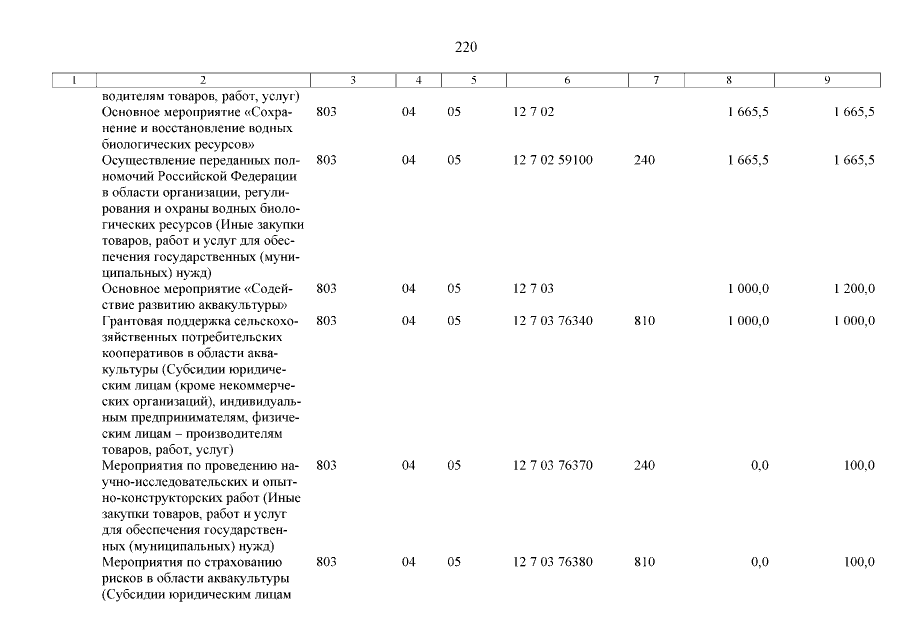 220

| 1 | 2 | 3 | 4 | 5 | 6 | 7 | 8 | 9 |
|---|---|---|---|---|---|---|---|---|
| | водителям товаров, работ, услуг) | | | | | | | |
| | Основное мероприятие «Сохранение и восстановление водных биологических ресурсов» | 803 | 04 | 05 | 12 7 02 | | 1 665,5 | 1 665,5 |
| | Осуществление переданных полномочий Российской Федерации в области организации, регулирования и охраны водных биологических ресурсов (Иные закупки товаров, работ и услуг для обеспечения государственных (муниципальных) нужд) | 803 | 04 | 05 | 12 7 02 59100 | 240 | 1 665,5 | 1 665,5 |
| | Основное мероприятие «Содействие развитию аквакультуры» | 803 | 04 | 05 | 12 7 03 | | 1 000,0 | 1 200,0 |
| | Грантовая поддержка сельскохозяйственных потребительских кооперативов в области аквакультуры (Субсидии юридическим лицам (кроме некоммерческих организаций), индивидуальным предпринимателям, физическим лицам – производителям товаров, работ, услуг) | 803 | 04 | 05 | 12 7 03 76340 | 810 | 1 000,0 | 1 000,0 |
| | Мероприятия по проведению научно-исследовательских и опытно-конструкторских работ (Иные закупки товаров, работ и услуг для обеспечения государственных (муниципальных) нужд) | 803 | 04 | 05 | 12 7 03 76370 | 240 | 0,0 | 100,0 |
| | Мероприятия по страхованию рисков в области аквакультуры (Субсидии юридическим лицам | 803 | 04 | 05 | 12 7 03 76380 | 810 | 0,0 | 100,0 |